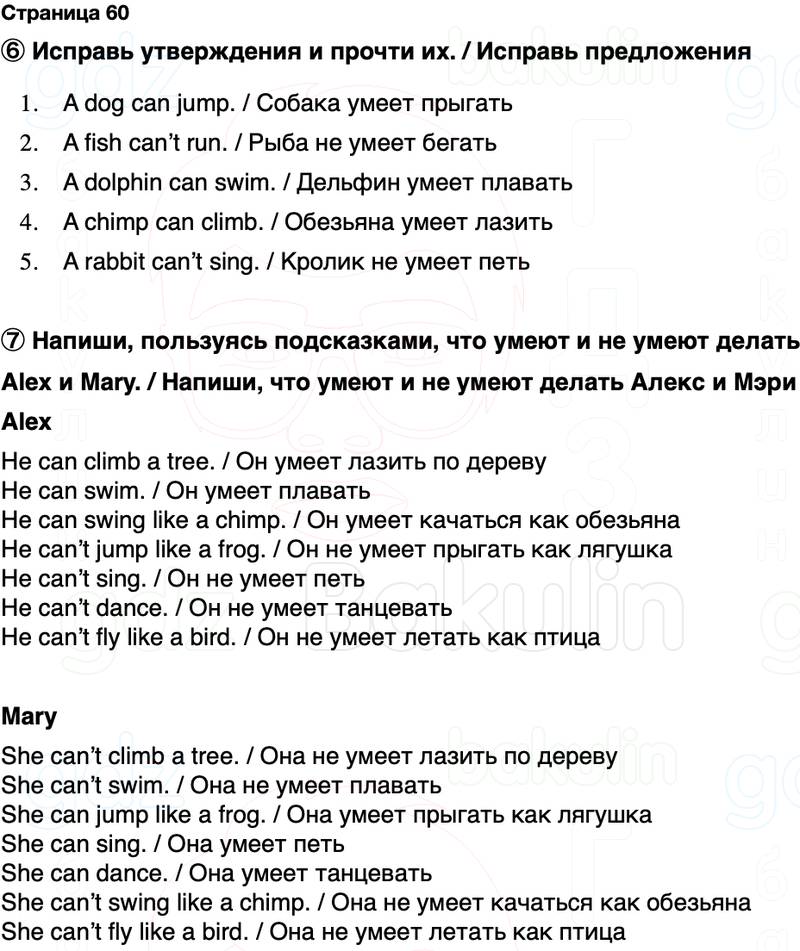 Страница 60

⑥ Исправь утверждения и прочти их. / Исправь предложения

1. A dog can jump. / Собака умеет прыгать
2. A fish can't run. / Рыба не умеет бегать
3. A dolphin can swim. / Дельфин умеет плавать
4. A chimp can climb. / Обезьяна умеет лазить
5. A rabbit can't sing. / Кролик не умеет петь

⑦ Напиши, пользуясь подсказками, что умеют и не умеют делать Alex и Mary. / Напиши, что умеют и не умеют делать Алекс и Мэри

Alex

He can climb a tree. / Он умеет лазить по дереву
He can swim. / Он умеет плавать
He can swing like a chimp. / Он умеет качаться как обезьяна
He can't jump like a frog. / Он не умеет прыгать как лягушка
He can't sing. / Он не умеет петь
He can't dance. / Он не умеет танцевать
He can't fly like a bird. / Он не умеет летать как птица

Mary

She can't climb a tree. / Она не умеет лазить по дереву
She can't swim. / Она не умеет плавать
She can jump like a frog. / Она умеет прыгать как лягушка
She can sing. / Она умеет петь
She can dance. / Она умеет танцевать
She can't swing like a chimp. / Она не умеет качаться как обезьяна
She can't fly like a bird. / Она не умеет летать как птица